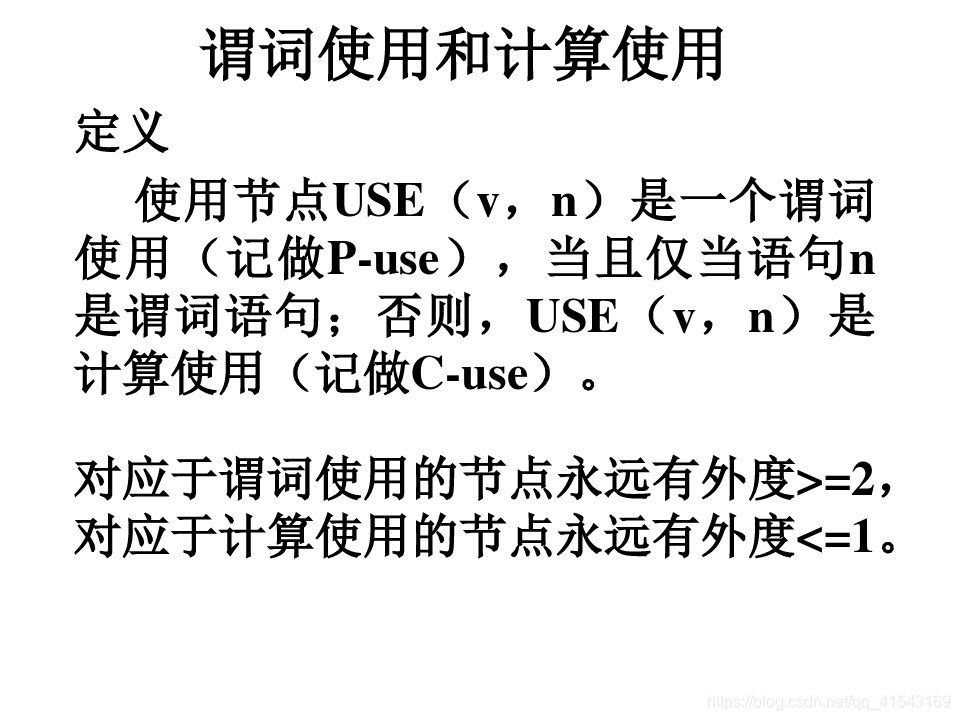 谓词使用和计算使用

定义

使用节点USE（v，n）是一个谓词使用（记做P-use），当且仅当语句n是谓词语句；否则，USE（v，n）是计算使用（记做C-use）。

对应于谓词使用的节点永远有外度>=2，
对应于计算使用的节点永远有外度<=1。

https://blog.csdn.net/qq_41543169